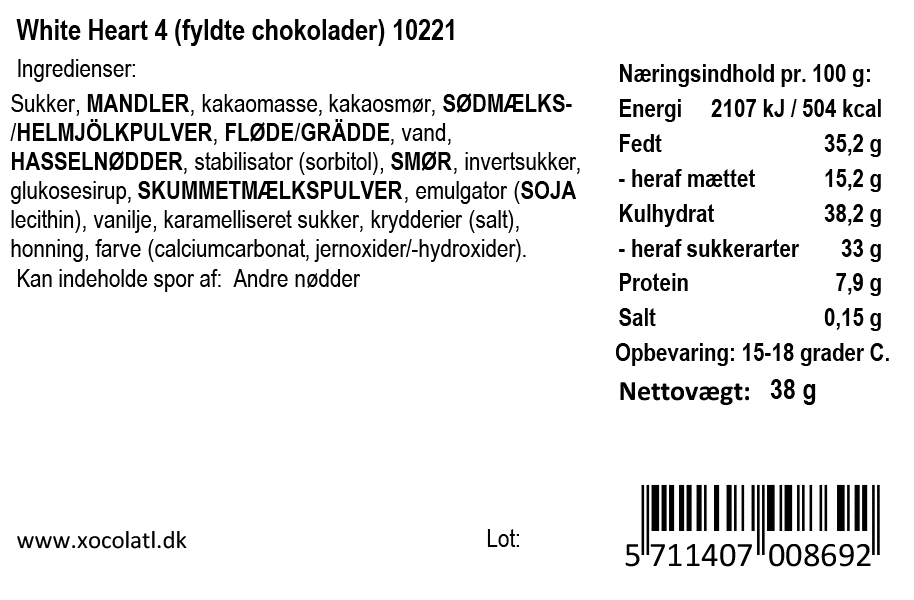 White Heart 4 (fyldte chokolader) 10221

Ingredienser:

Sukker, MANDLER, kakaomasse, kakaosmør, SØDMÆLKS-/HELMJÖLKPULVER, FLØDE/GRÄDDE, vand, HASSELNØDDER, stabilisator (sorbitol), SMØR, invertsukker, glukosesirup, SKUMMETMÆLKSPULVER, emulgator (SOJA lecithin), vanilje, karamelliseret sukker, krydderier (salt), honning, farve (calciumcarbonat, jernoxider/-hydroxider).

Kan indeholde spor af: Andre nødder

Næringsindhold pr. 100 g:
Energi 2107 kJ / 504 kcal
Fedt 35,2 g
- heraf mættet 15,2 g
Kulhydrat 38,2 g
- heraf sukkerarter 33 g
Protein 7,9 g
Salt 0,15 g

Opbevaring: 15-18 grader C.

Nettovægt: 38 g

www.xocolatl.dk

Lot:

5 711407 008692